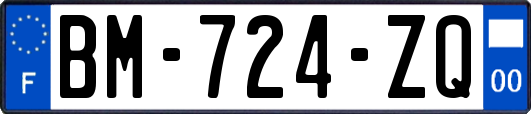 F
BM-724-ZQ
00